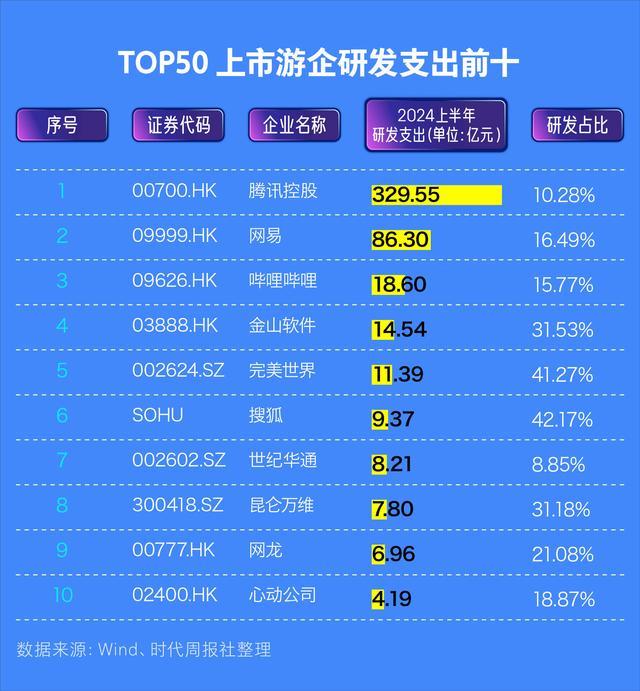 TOP50 上市游企研发支出前十

| 序号 | 证券代码 | 企业名称 | 2024上半年 研发支出(单位:亿元) | 研发占比 |
|---|---|---|---|---|
| 1 | 00700.HK | 腾讯控股 | 329.55 | 10.28% |
| 2 | 09999.HK | 网易 | 86.30 | 16.49% |
| 3 | 09626.HK | 哔哩哔哩 | 18.60 | 15.77% |
| 4 | 03888.HK | 金山软件 | 14.54 | 31.53% |
| 5 | 002624.SZ | 完美世界 | 11.39 | 41.27% |
| 6 | SOHU | 搜狐 | 9.37 | 42.17% |
| 7 | 002602.SZ | 世纪华通 | 8.21 | 8.85% |
| 8 | 300418.SZ | 昆仑万维 | 7.80 | 31.18% |
| 9 | 00777.HK | 网龙 | 6.96 | 21.08% |
| 10 | 02400.HK | 心动公司 | 4.19 | 18.87% |

数据来源: Wind、时代周报社整理